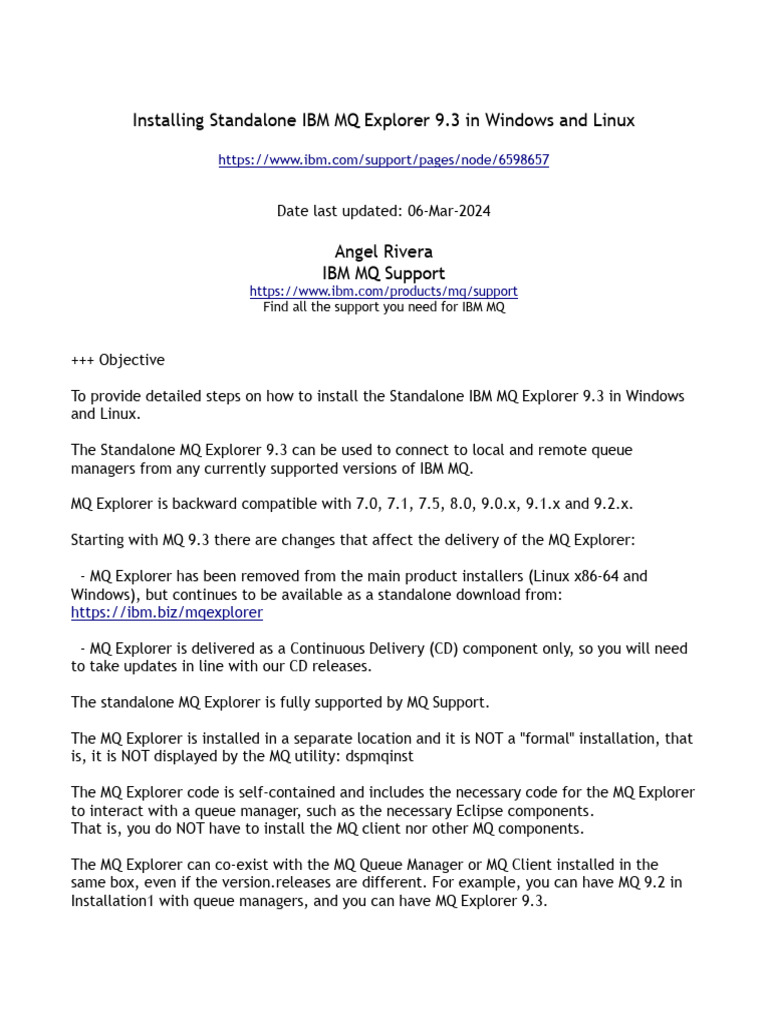 Installing Standalone IBM MQ Explorer 9.3 in Windows and Linux

https://www.ibm.com/support/pages/node/6598657

Date last updated: 06-Mar-2024

Angel Rivera
IBM MQ Support
https://www.ibm.com/products/mq/support
Find all the support you need for IBM MQ

+++ Objective

To provide detailed steps on how to install the Standalone IBM MQ Explorer 9.3 in Windows and Linux.

The Standalone MQ Explorer 9.3 can be used to connect to local and remote queue managers from any currently supported versions of IBM MQ.

MQ Explorer is backward compatible with 7.0, 7.1, 7.5, 8.0, 9.0.x, 9.1.x and 9.2.x.

Starting with MQ 9.3 there are changes that affect the delivery of the MQ Explorer:

- MQ Explorer has been removed from the main product installers (Linux x86-64 and Windows), but continues to be available as a standalone download from: https://ibm.biz/mqexplorer

- MQ Explorer is delivered as a Continuous Delivery (CD) component only, so you will need to take updates in line with our CD releases.

The standalone MQ Explorer is fully supported by MQ Support.

The MQ Explorer is installed in a separate location and it is NOT a "formal" installation, that is, it is NOT displayed by the MQ utility: dspmqinst

The MQ Explorer code is self-contained and includes the necessary code for the MQ Explorer to interact with a queue manager, such as the necessary Eclipse components.
That is, you do NOT have to install the MQ client nor other MQ components.

The MQ Explorer can co-exist with the MQ Queue Manager or MQ Client installed in the same box, even if the version.releases are different. For example, you can have MQ 9.2 in Installation1 with queue managers, and you can have MQ Explorer 9.3.